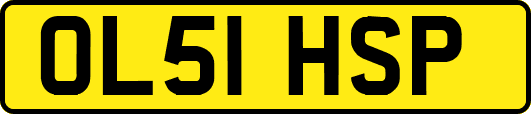 OL51 HSP